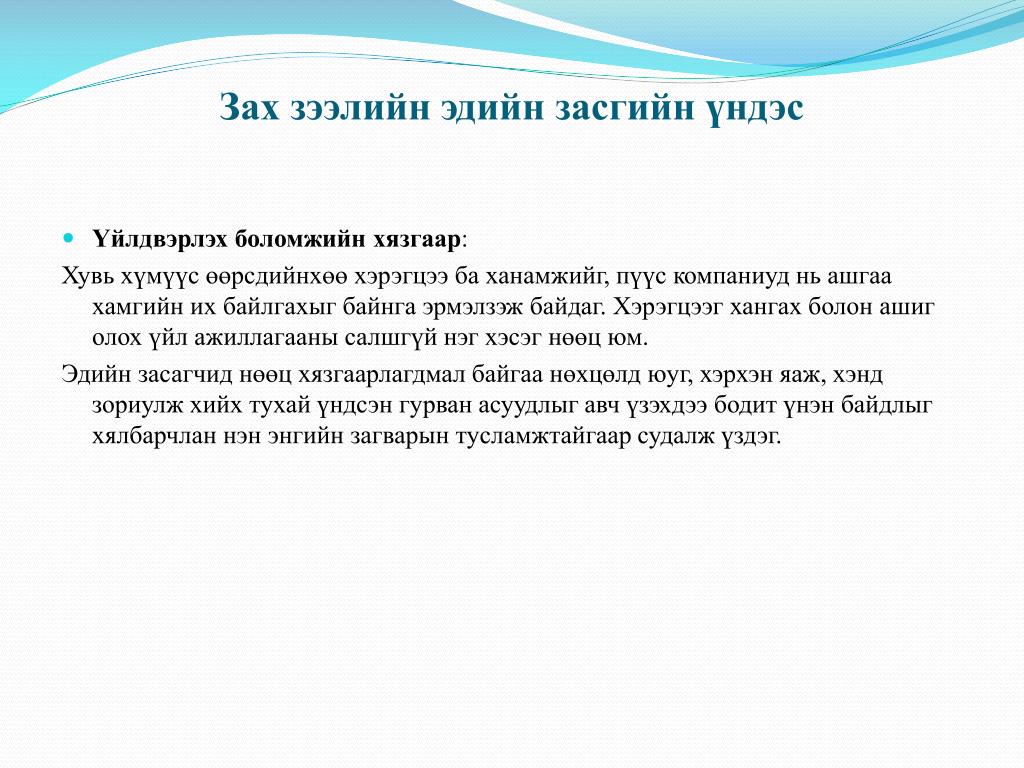 Зах зээлийн эдийн засгийн үндэс

Үйлдвэрлэх боломжийн хязгаар:

Хувь хүмүүс өөрсдийнхөө хэрэгцээ ба ханамжийг, пүүс компаниуд нь ашгаа хамгийн их байлгахыг байнга эрмэлзэж байдаг. Хэрэгцээг хангах болон ашиг олох үйл ажиллагааны салшгүй нэг хэсэг нөөц юм.

Эдийн засагчид нөөц хязгаарлагдмал байгаа нөхцөлд юуг, хэрхэн яаж, хэнд зориулж хийх тухай үндсэн гурван асуудлыг авч үзэхдээ бодит үнэн байдлыг хялбарчлан нэн энгийн загварын тусламжтайгаар судалж үздэг.